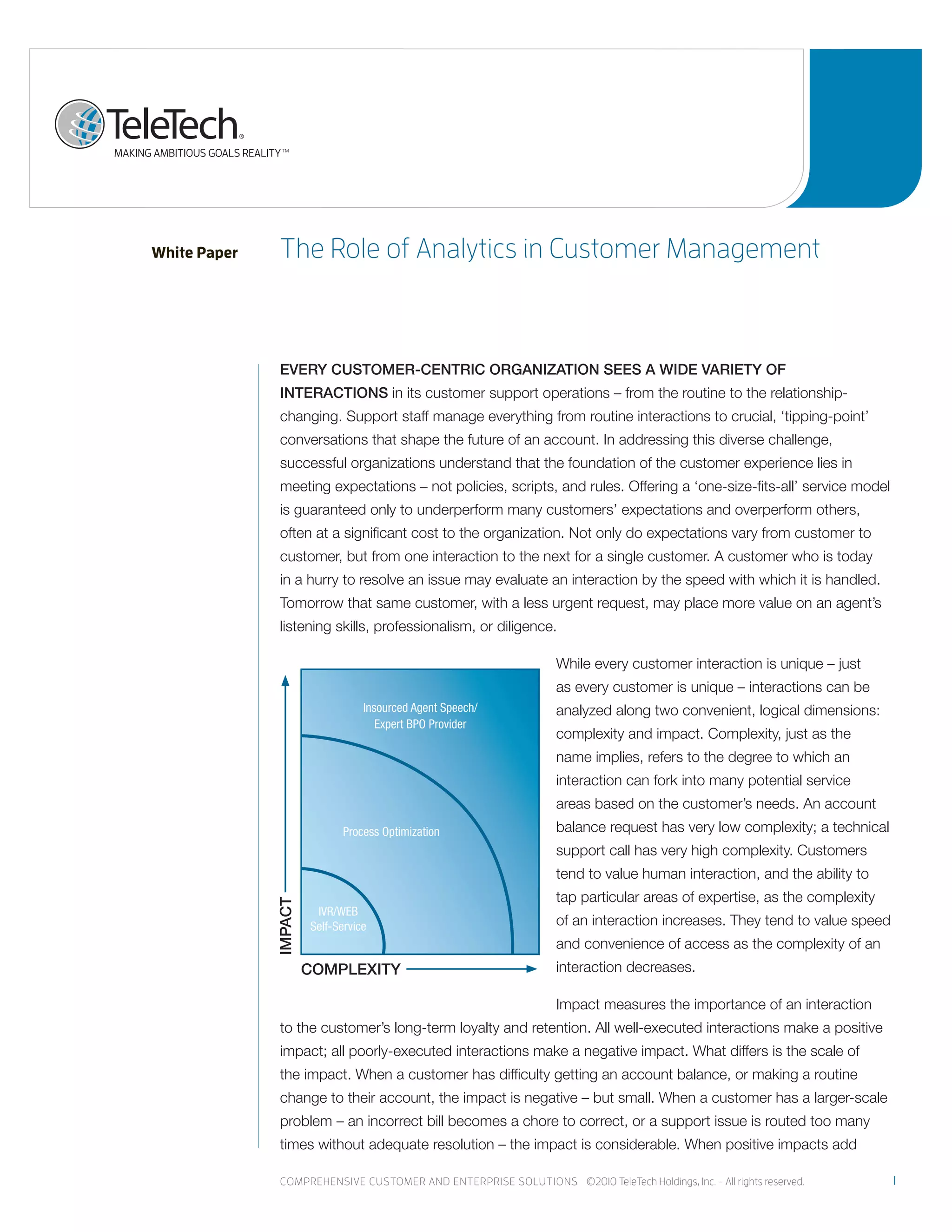 TeleTech®
MAKING AMBITIOUS GOALS REALITY™

White Paper

The Role of Analytics in Customer Management

EVERY CUSTOMER-CENTRIC ORGANIZATION SEES A WIDE VARIETY OF INTERACTIONS in its customer support operations – from the routine to the relationship-changing. Support staff manage everything from routine interactions to crucial, 'tipping-point' conversations that shape the future of an account. In addressing this diverse challenge, successful organizations understand that the foundation of the customer experience lies in meeting expectations – not policies, scripts, and rules. Offering a 'one-size-fits-all' service model is guaranteed only to underperform many customers' expectations and overperform others, often at a significant cost to the organization. Not only do expectations vary from customer to customer, but from one interaction to the next for a single customer. A customer who is today in a hurry to resolve an issue may evaluate an interaction by the speed with which it is handled. Tomorrow that same customer, with a less urgent request, may place more value on an agent's listening skills, professionalism, or diligence.

Insourced Agent Speech/ Expert BPO Provider

Process Optimization

IVR/WEB Self-Service

IMPACT

COMPLEXITY

While every customer interaction is unique – just as every customer is unique – interactions can be analyzed along two convenient, logical dimensions: complexity and impact. Complexity, just as the name implies, refers to the degree to which an interaction can fork into many potential service areas based on the customer's needs. An account balance request has very low complexity; a technical support call has very high complexity. Customers tend to value human interaction, and the ability to tap particular areas of expertise, as the complexity of an interaction increases. They tend to value speed and convenience of access as the complexity of an interaction decreases.

Impact measures the importance of an interaction to the customer's long-term loyalty and retention. All well-executed interactions make a positive impact; all poorly-executed interactions make a negative impact. What differs is the scale of the impact. When a customer has difficulty getting an account balance, or making a routine change to their account, the impact is negative – but small. When a customer has a larger-scale problem – an incorrect bill becomes a chore to correct, or a support issue is routed too many times without adequate resolution – the impact is considerable. When positive impacts add

COMPREHENSIVE CUSTOMER AND ENTERPRISE SOLUTIONS ©2010 TeleTech Holdings, Inc. – All rights reserved. 1